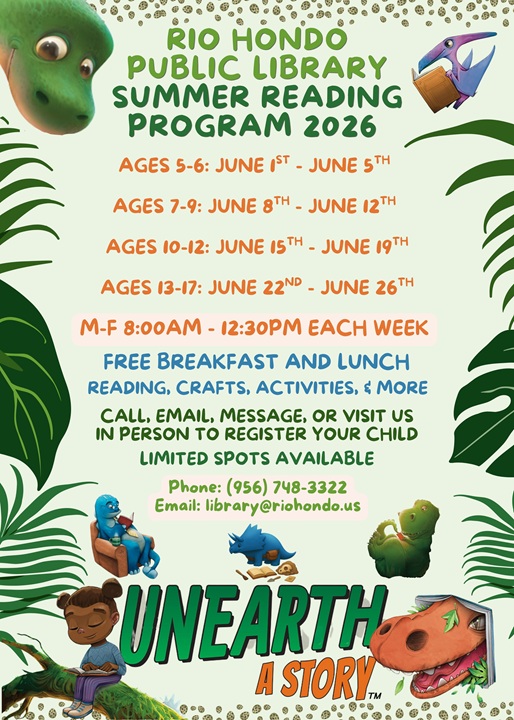 RIO HONDO
PUBLIC LIBRARY
SUMMER READING
PROGRAM 2026

AGES 5-6: JUNE 1ST - JUNE 5TH

AGES 7-9: JUNE 8TH - JUNE 12TH

AGES 10-12: JUNE 15TH - JUNE 19TH

AGES 13-17: JUNE 22ND - JUNE 26TH

M-F 8:00AM - 12:30PM EACH WEEK

FREE BREAKFAST AND LUNCH
READING, CRAFTS, ACTIVITIES, & MORE

CALL, EMAIL, MESSAGE, OR VISIT US
IN PERSON TO REGISTER YOUR CHILD
LIMITED SPOTS AVAILABLE

Phone: (956) 748-3322
Email: library@riohondo.us

UNEARTH
A STORY™